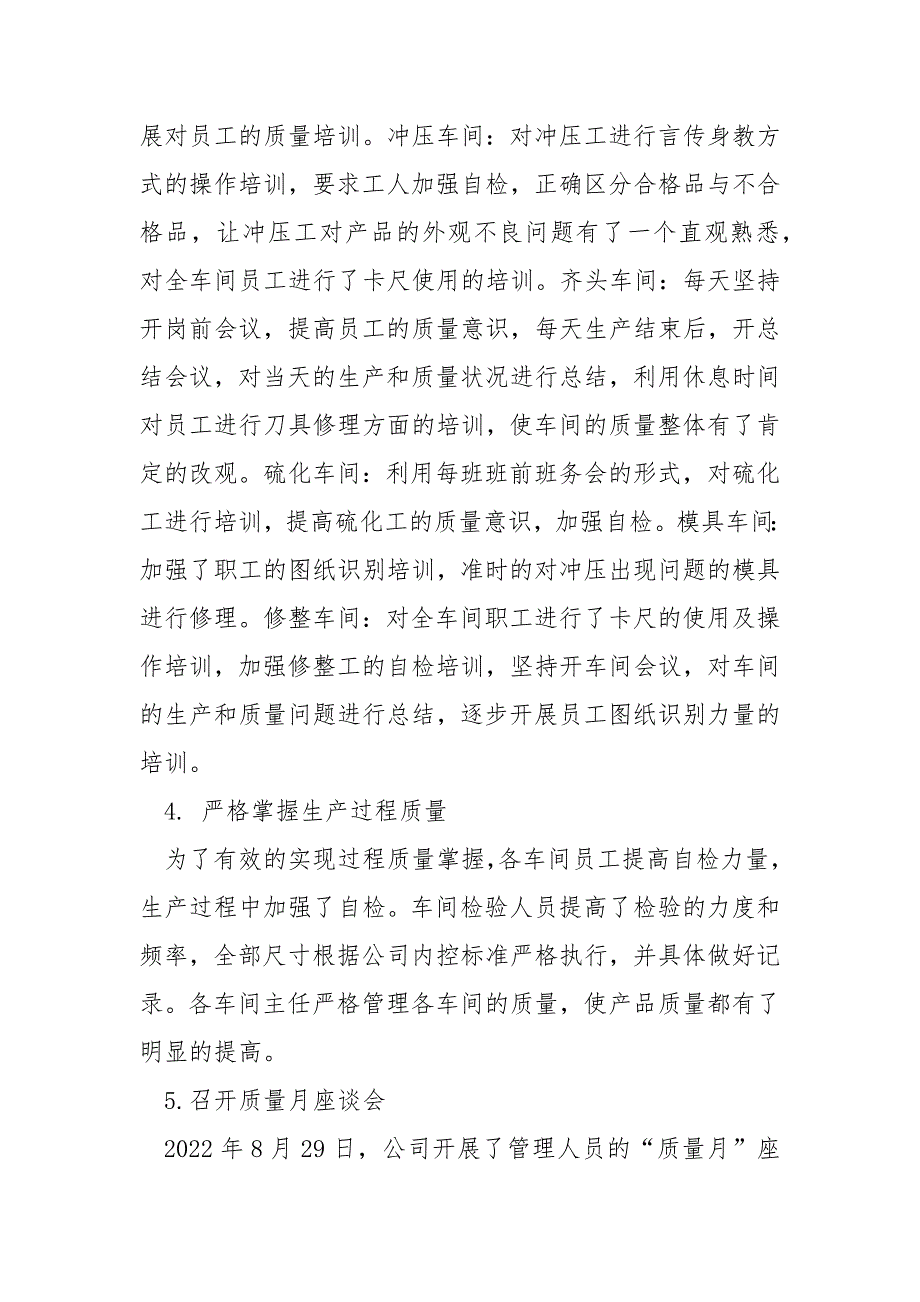 展对员工的质量培训。冲压车间：对冲压工进行言传身教方式的操作培训，要求工人加强自检，正确区分合格品与不合格品，让冲压工对产品的外观不良问题有了一个直观熟悉，对全车间员工进行了卡尺使用的培训。齐头车间：每天坚持开岗前会议，提高员工的质量意识，每天生产结束后，开总结会议，对当天的生产和质量状况进行总结，利用休息时间对员工进行刀具修理方面的培训，使车间的质量整体有了肯定的改观。硫化车间：利用每班班前班务会的形式，对硫化工进行培训，提高硫化工的质量意识，加强自检。模具车间：加强了职工的图纸识别培训，准时的对冲压出现问题的模具进行修理。修整车间：对全车间职工进行了卡尺的使用及操作培训，加强修整工的自检培训，坚持开车间会议，对车间的生产和质量问题进行总结，逐步开展员工图纸识别力量的培训。

4. 严格掌握生产过程质量

为了有效的实现过程质量掌握，各车间员工提高自检力量，生产过程中加强了自检。车间检验人员提高了检验的力度和频率，全部尺寸根据公司内控标准严格执行，并具体做好记录。各车间主任严格管理各车间的质量，使产品质量都有了明显的提高。

5.召开质量月座谈会

2022 年 8 月 29 日，公司开展了管理人员的“质量月”座